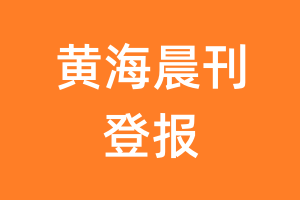 黄海晨刊
登报